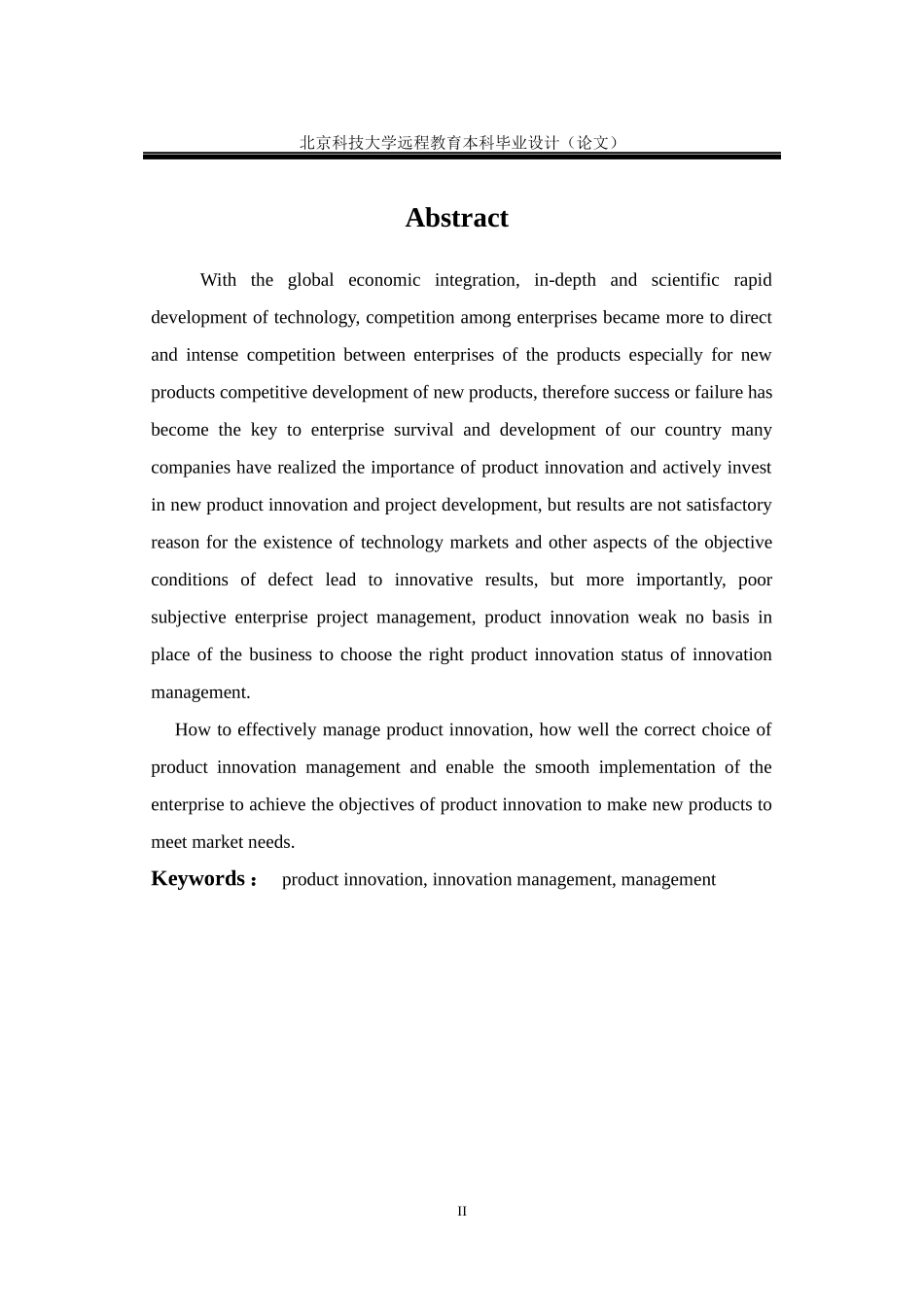 北京科技大学远程教育本科毕业设计（论文）

Abstract

With the global economic integration, in-depth and scientific rapid development of technology, competition among enterprises became more to direct and intense competition between enterprises of the products especially for new products competitive development of new products, therefore success or failure has become the key to enterprise survival and development of our country many companies have realized the importance of product innovation and actively invest in new product innovation and project development, but results are not satisfactory reason for the existence of technology markets and other aspects of the objective conditions of defect lead to innovative results, but more importantly, poor subjective enterprise project management, product innovation weak no basis in place of the business to choose the right product innovation status of innovation management.

How to effectively manage product innovation, how well the correct choice of product innovation management and enable the smooth implementation of the enterprise to achieve the objectives of product innovation to make new products to meet market needs.

Keywords： product innovation, innovation management, management

II